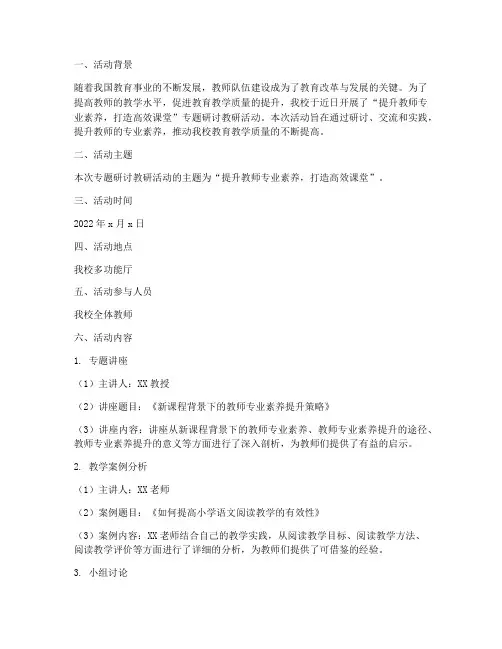 一、活动背景

随着我国教育事业的不断发展，教师队伍建设成为了教育改革与发展的关键。为了提高教师的教学水平，促进教育教学质量的提升，我校于近日开展了“提升教师专业素养，打造高效课堂”专题研讨教研活动。本次活动旨在通过研讨、交流和实践，提升教师的专业素养，推动我校教育教学质量的不断提高。

二、活动主题

本次专题研讨教研活动的主题为“提升教师专业素养，打造高效课堂”。

三、活动时间

2022 年 x 月 x 日

四、活动地点

我校多功能厅

五、活动参与人员

我校全体教师

六、活动内容

1. 专题讲座

（1）主讲人：XX 教授

（2）讲座题目：《新课程背景下的教师专业素养提升策略》

（3）讲座内容：讲座从新课程背景下的教师专业素养、教师专业素养提升的途径、教师专业素养提升的意义等方面进行了深入剖析，为教师们提供了有益的启示。

2. 教学案例分析

（1）主讲人：XX 老师

（2）案例题目：《如何提高小学语文阅读教学的有效性》

（3）案例内容：XX 老师结合自己的教学实践，从阅读教学目标、阅读教学方法、阅读教学评价等方面进行了详细的分析，为教师们提供了可借鉴的经验。

3. 小组讨论